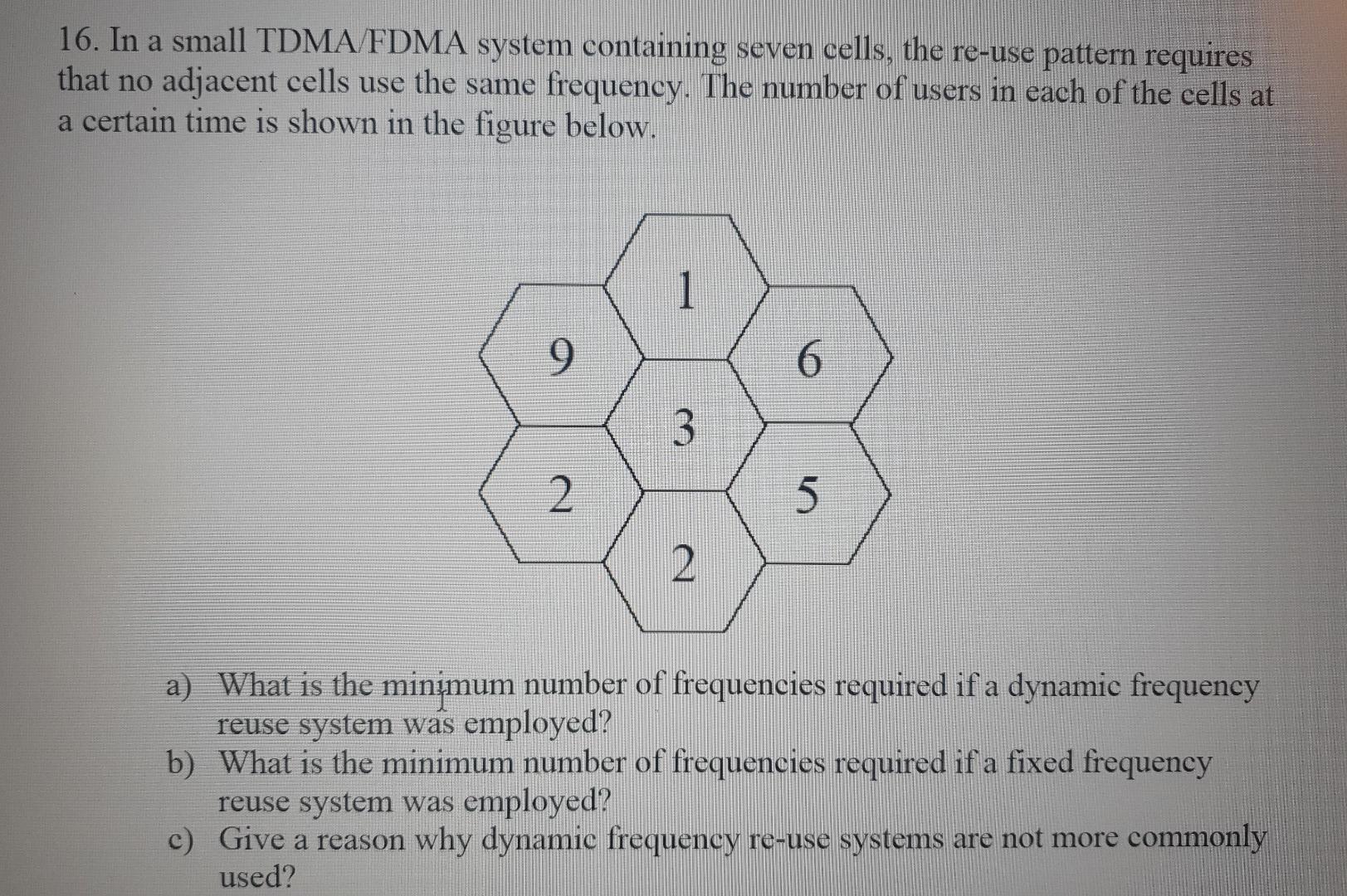 16. In a small TDMA/FDMA system containing seven cells, the re-use pattern requires that no adjacent cells use the same frequency. The number of users in each of the cells at a certain time is shown in the figure below.

1
9
6
3
2
5
2

a) What is the minimum number of frequencies required if a dynamic frequency reuse system was employed?
b) What is the minimum number of frequencies required if a fixed frequency reuse system was employed?
c) Give a reason why dynamic frequency re-use systems are not more commonly used?